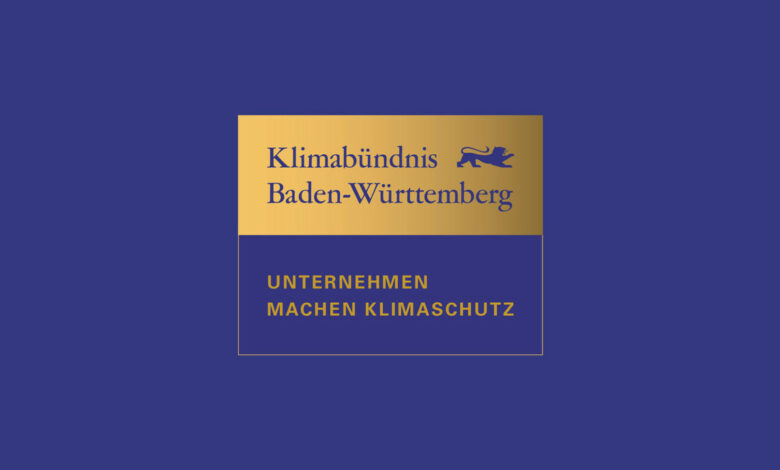 Klimabündnis
Baden-Württemberg

UNTERNEHMEN
MACHEN KLIMASCHUTZ